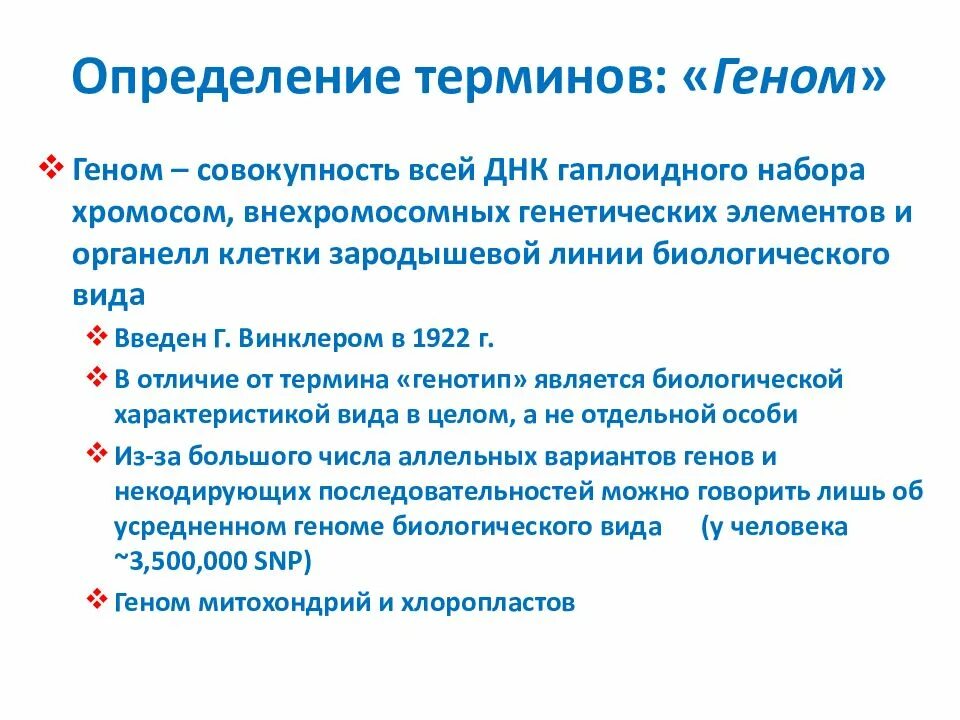 Определение терминов: «Геном»

❖ Геном – совокупность всей ДНК гаплоидного набора хромосом, внехромосомных генетических элементов и органелл клетки зародышевой линии биологического вида

❖ Введен Г. Винклером в 1922 г.

❖ В отличие от термина «генотип» является биологической характеристикой вида в целом, а не отдельной особи

❖ Из-за большого числа аллельных вариантов генов и некодирующих последовательностей можно говорить лишь об усредненном геноме биологического вида (у человека ~3,500,000 SNP)

❖ Геном митохондрий и хлоропластов